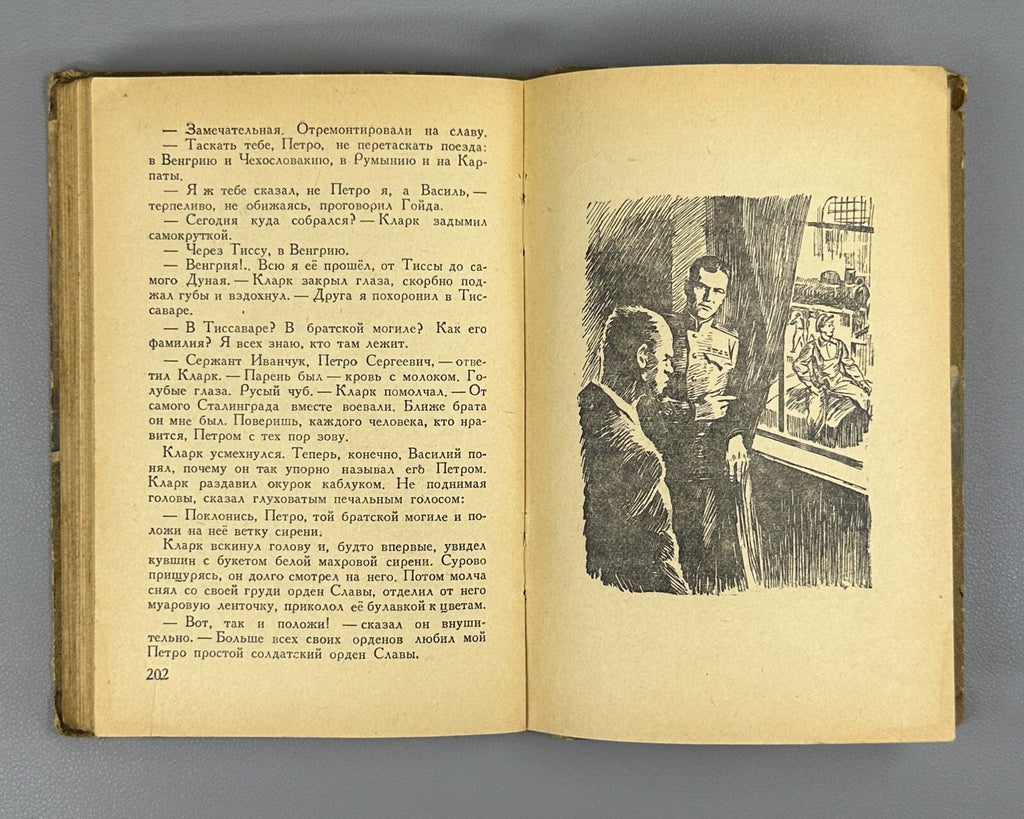 — Замечательная. Отремонтировали на славу.

— Таскать тебе, Петро, не перетаскать поезда: в Венгрию и Чехословакию, в Румынию и на Карпаты.

— Я ж тебе сказал, не Петро я, а Василь, — терпеливо, не обижаясь, проговорил Гойда.

— Сегодня куда собрался? — Кларк задымил самокруткой.

— Через Тиссу, в Венгрию.

— Венгрия!.. Всю я её прошёл, от Тиссы до самого Дуная. — Кларк закрыл глаза, скорбно поджал губы и вздохнул. — Друга я похоронил в Тиссаваре.

— В Тиссаваре? В братской могиле? Как его фамилия? Я всех знаю, кто там лежит.

— Сержант Иванчук, Петро Сергеевич, — ответил Кларк. — Парень был — кровь с молоком. Голубые глаза. Русый чуб. — Кларк помолчал. — От самого Сталинграда вместе воевали. Ближе брата он мне был. Поверишь, каждого человека, кто нравится, Петром с тех пор зову.

Кларк усмехнулся. Теперь, конечно, Василий понял, почему он так упорно называл его Петром. Кларк раздавил окурок каблуком. Не поднимая головы, сказал глуховатым печальным голосом:

— Поклонись, Петро, той братской могиле и положи на неё ветку сирени.

Кларк вскинул голову и, будто впервые, увидел кувшин с букетом белой махровой сирени. Сурово прищурясь, он долго смотрел на него. Потом молча снял со своей груди орден Славы, отделил от него муаровую ленточку, приколол её булавкой к цветам.

— Вот, так и положи! — сказал он внушительно. — Больше всех своих орденов любил мой Петро простой солдатский орден Славы.

202